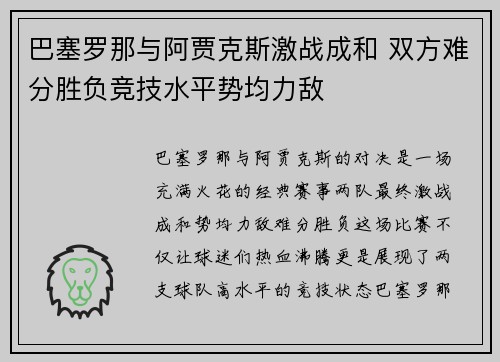 巴塞罗那与阿贾克斯激战成和 双方难分胜负竞技水平势均力敌

巴塞罗那与阿贾克斯的对决是一场充满火花的经典赛事两队最终激战成和势均力敌难分胜负这场比赛不仅让球迷们热血沸腾更是展现了两支球队高水平的竞技状态巴塞罗那